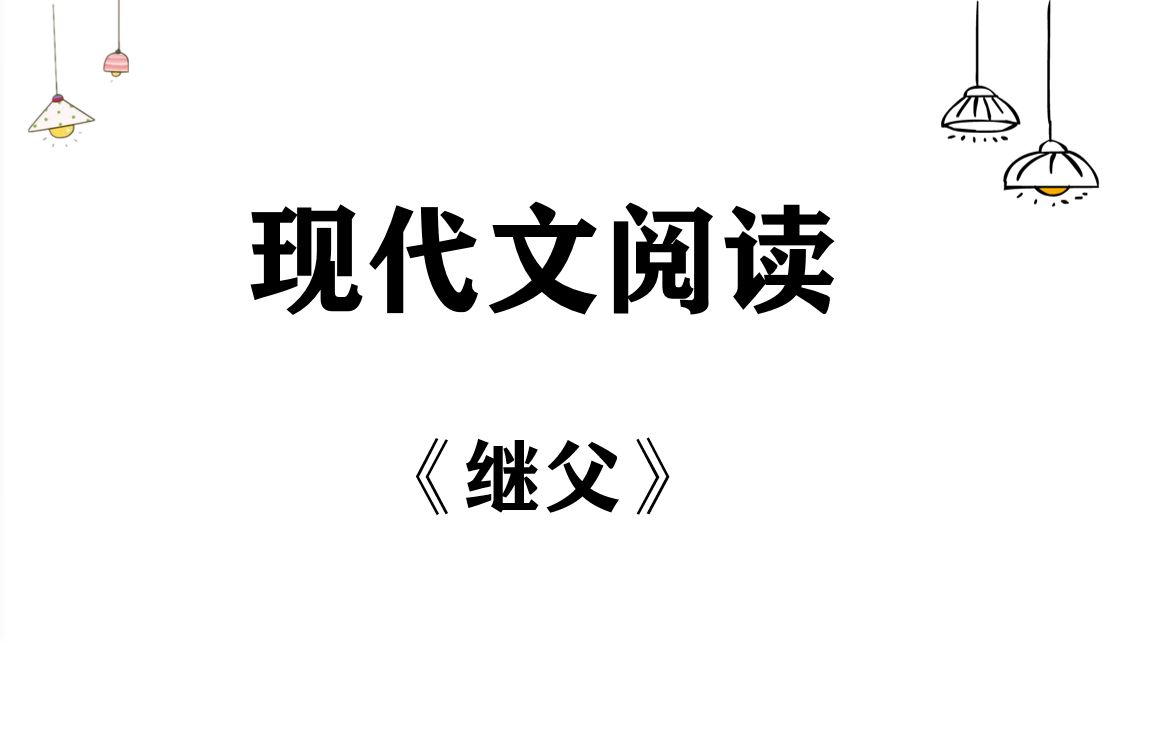 现代文阅读

《继父》